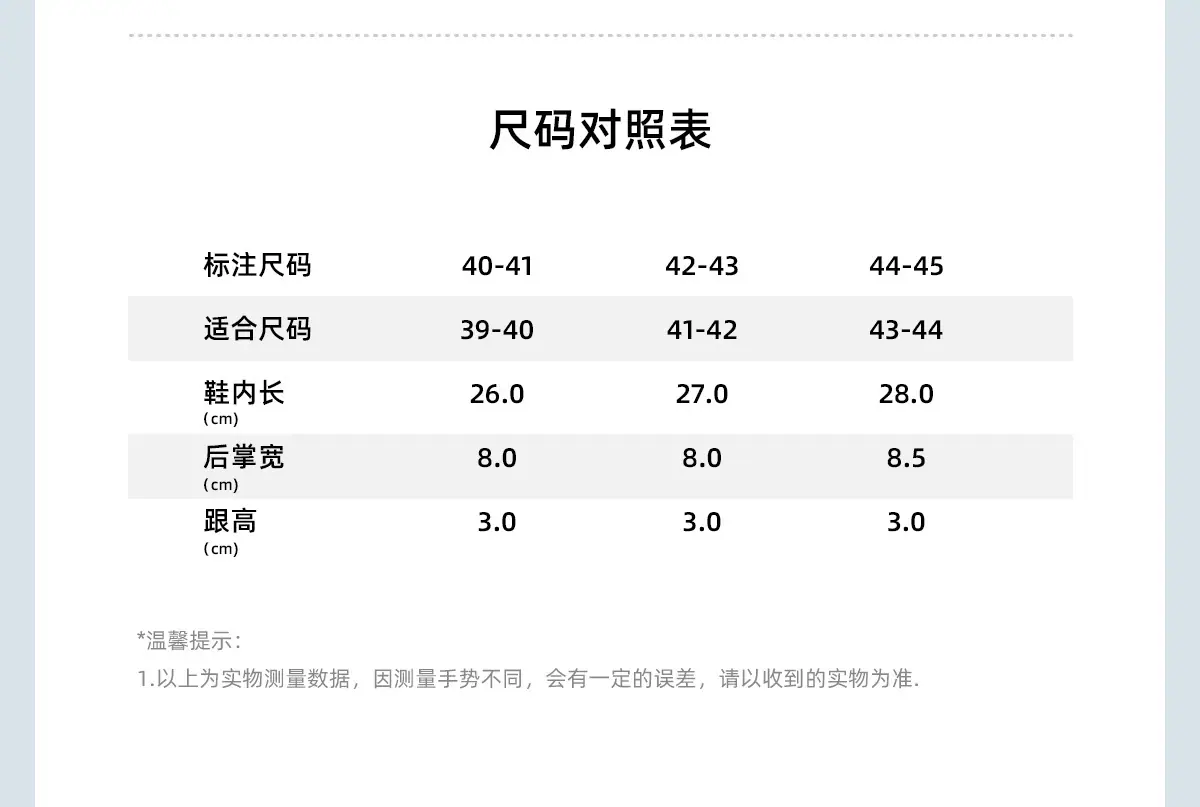 尺码对照表

| 标注尺码 | 40-41 | 42-43 | 44-45 |
|---|---|---|---|
| 适合尺码 | 39-40 | 41-42 | 43-44 |
| 鞋内长(cm) | 26.0 | 27.0 | 28.0 |
| 后掌宽(cm) | 8.0 | 8.0 | 8.5 |
| 跟高(cm) | 3.0 | 3.0 | 3.0 |

*温馨提示:

1.以上为实物测量数据，因测量手势不同，会有一定的误差，请以收到的实物为准.